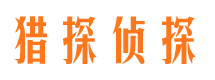 猎探侦探